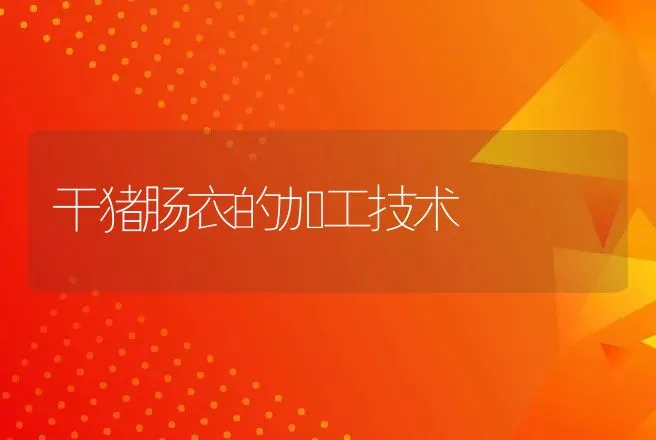 干猪肠衣的加工技术